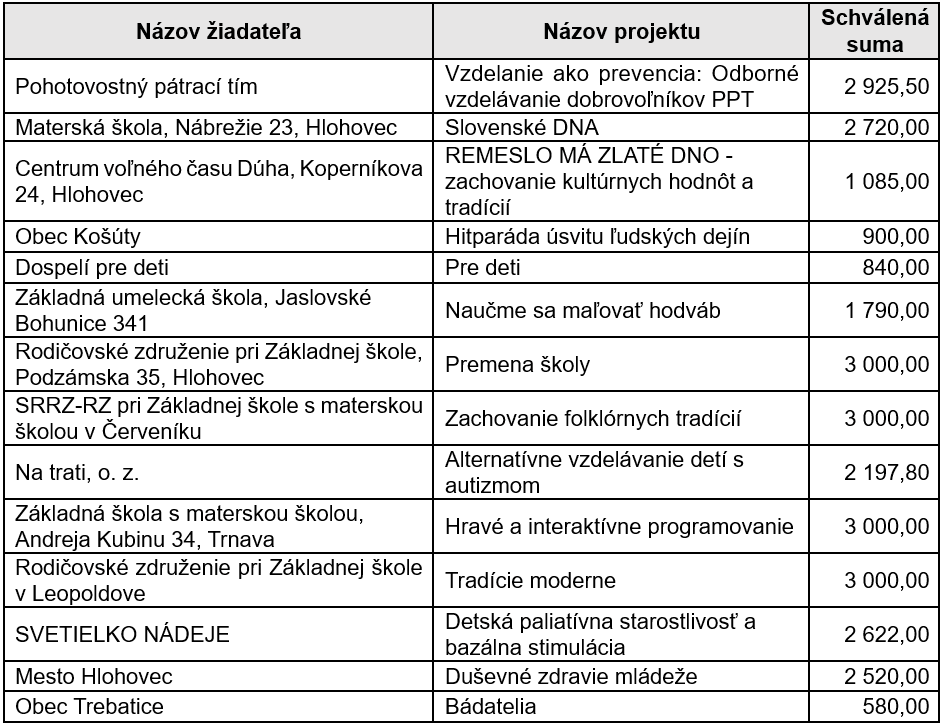 | Názov žiadateľa | Názov projektu | Schválená suma |
|---|---|---|
| Pohotovostný pátrací tím | Vzdelanie ako prevencia: Odborné vzdelávanie dobrovoľníkov PPT | 2 925,50 |
| Materská škola, Nábrežie 23, Hlohovec | Slovenské DNA | 2 720,00 |
| Centrum voľného času Dúha, Koperníkova 24, Hlohovec | REMESLO MÁ ZLATÉ DNO - zachovanie kultúrnych hodnôt a tradícií | 1 085,00 |
| Obec Košúty | Hitparáda úsvitu ľudských dejín | 900,00 |
| Dospelí pre deti | Pre deti | 840,00 |
| Základná umelecká škola, Jaslovské Bohunice 341 | Naučme sa maľovať hodváb | 1 790,00 |
| Rodičovské združenie pri Základnej škole, Podzámska 35, Hlohovec | Premena školy | 3 000,00 |
| SRRZ-RZ pri Základnej škole s materskou školou v Červeníku | Zachovanie folklórnych tradícií | 3 000,00 |
| Na trati, o. z. | Alternatívne vzdelávanie detí s autizmom | 2 197,80 |
| Základná škola s materskou školou, Andreja Kubinu 34, Trnava | Hravé a interaktívne programovanie | 3 000,00 |
| Rodičovské združenie pri Základnej škole v Leopoldove | Tradície moderne | 3 000,00 |
| SVETIELKO NÁDEJE | Detská paliatívna starostlivosť a bazálna stimulácia | 2 622,00 |
| Mesto Hlohovec | Duševné zdravie mládeže | 2 520,00 |
| Obec Trebatice | Bádatelia | 580,00 |